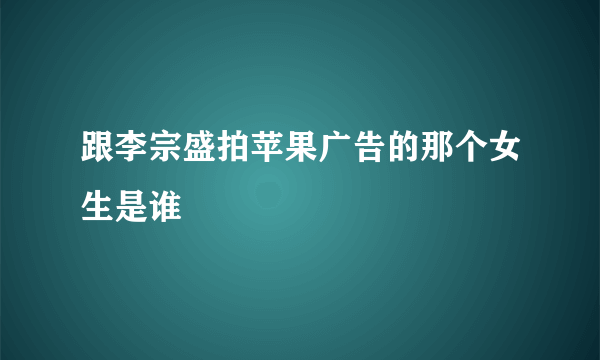 跟李宗盛拍苹果广告的那个女生是谁